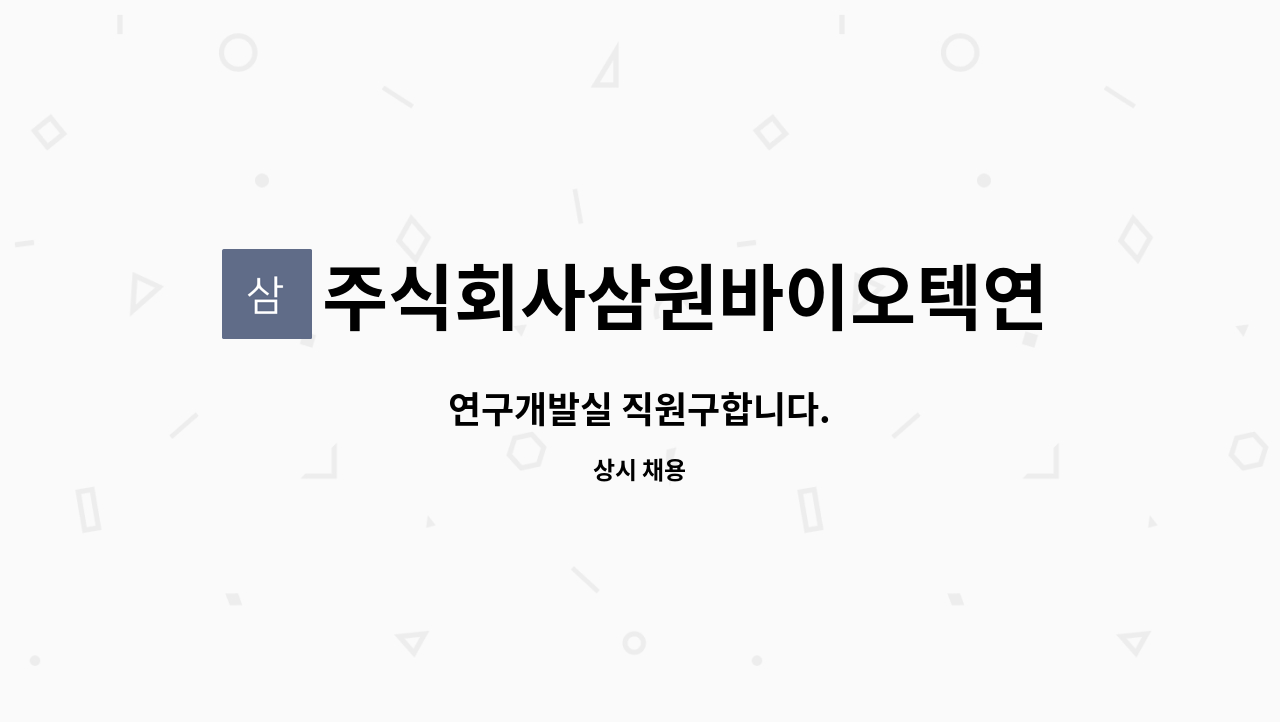 삼

주식회사삼원바이오텍연

연구개발실 직원구합니다.

상시 채용